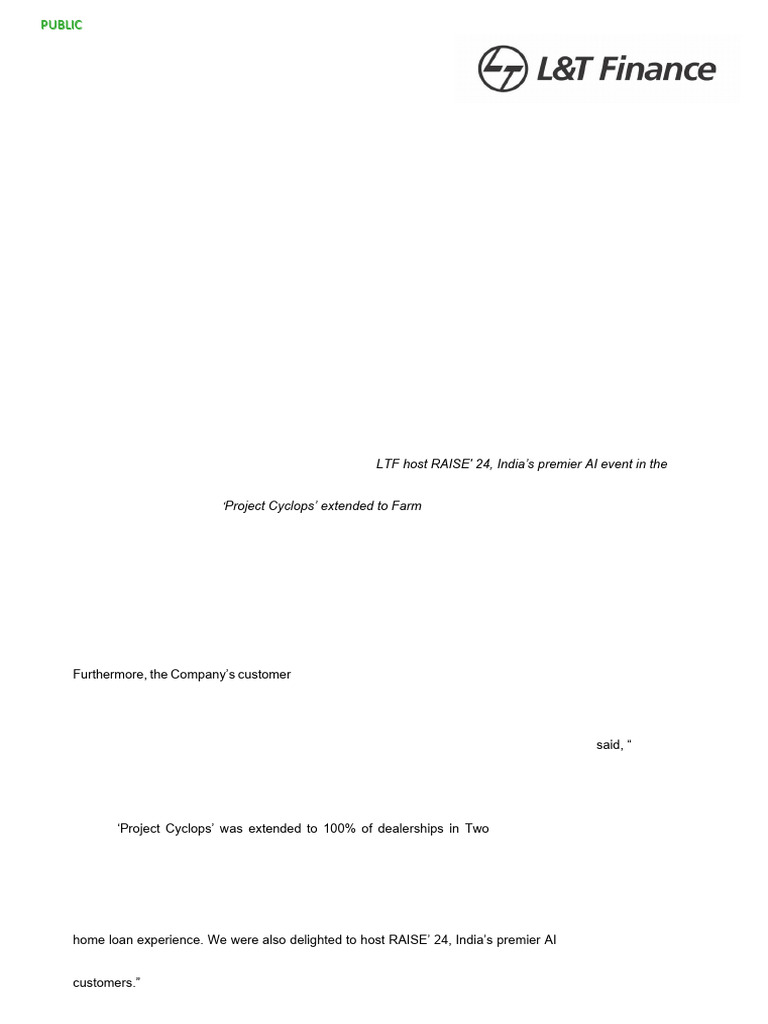 PUBLIC

L&T Finance

LTF host RAISE' 24, India's premier AI event in the

'Project Cyclops' extended to Farm

Furthermore, the Company's customer

said, "

'Project Cyclops' was extended to 100% of dealerships in Two

home loan experience. We were also delighted to host RAISE' 24, India's premier AI

customers."